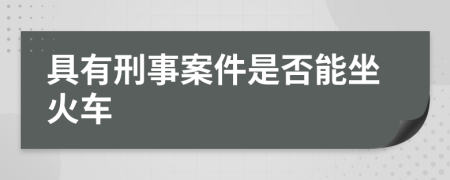 具有刑事案件是否能坐火车